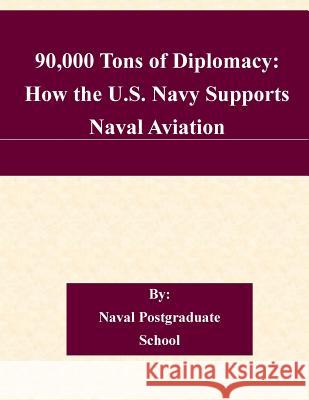 90,000 Tons of Diplomacy: How the U.S. Navy Supports Naval Aviation

By:
Naval Postgraduate School

Kraina Książek